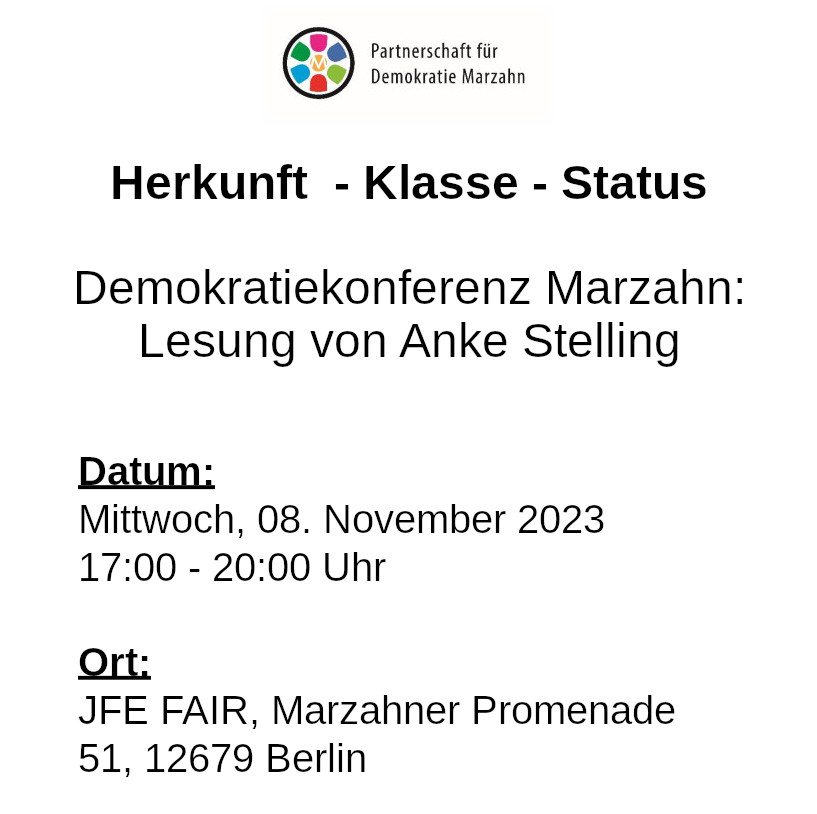 Partnerschaft für Demokratie Marzahn

Herkunft - Klasse - Status

Demokratiekonferenz Marzahn: Lesung von Anke Stelling

Datum:
Mittwoch, 08. November 2023
17:00 - 20:00 Uhr

Ort:
JFE FAIR, Marzahner Promenade 51, 12679 Berlin